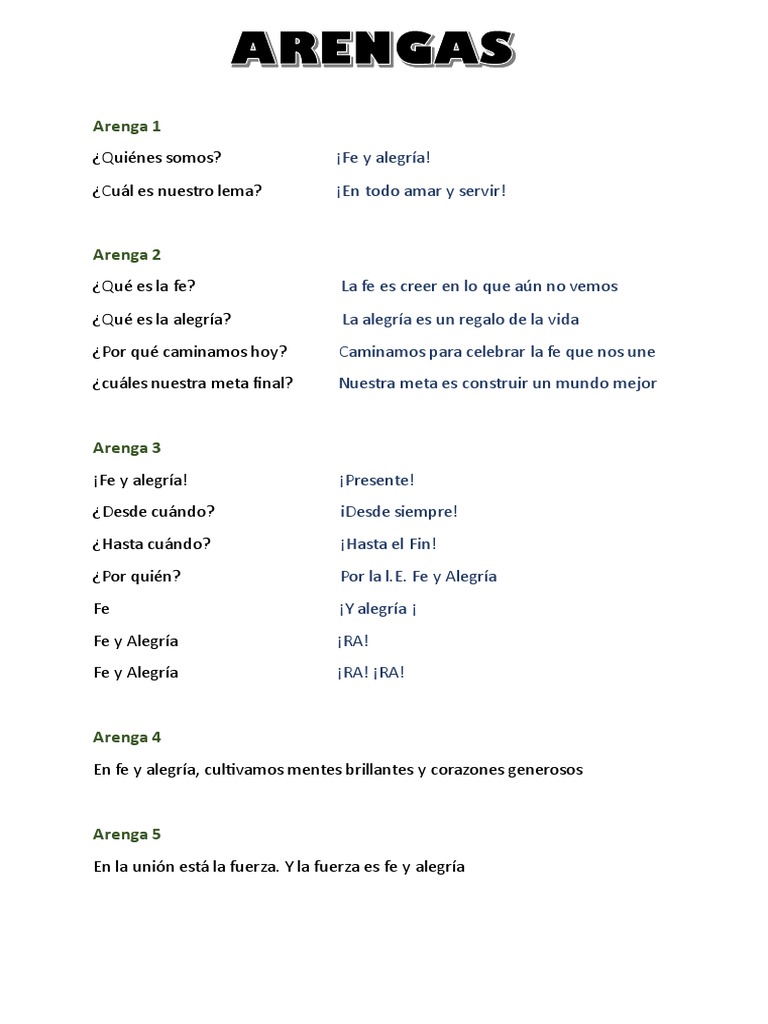 ARENGAS

Arenga 1

¿Quiénes somos? ¡Fe y alegría!

¿Cuál es nuestro lema? ¡En todo amar y servir!

Arenga 2

¿Qué es la fe? La fe es creer en lo que aún no vemos

¿Qué es la alegría? La alegría es un regalo de la vida

¿Por qué caminamos hoy? Caminamos para celebrar la fe que nos une

¿cuáles nuestra meta final? Nuestra meta es construir un mundo mejor

Arenga 3

¡Fe y alegría! ¡Presente!

¿Desde cuándo? ¡Desde siempre!

¿Hasta cuándo? ¡Hasta el Fin!

¿Por quién? Por la I.E. Fe y Alegría

Fe ¡Y alegría ¡

Fe y Alegría ¡RA!

Fe y Alegría ¡RA! ¡RA!

Arenga 4

En fe y alegría, cultivamos mentes brillantes y corazones generosos

Arenga 5

En la unión está la fuerza. Y la fuerza es fe y alegría